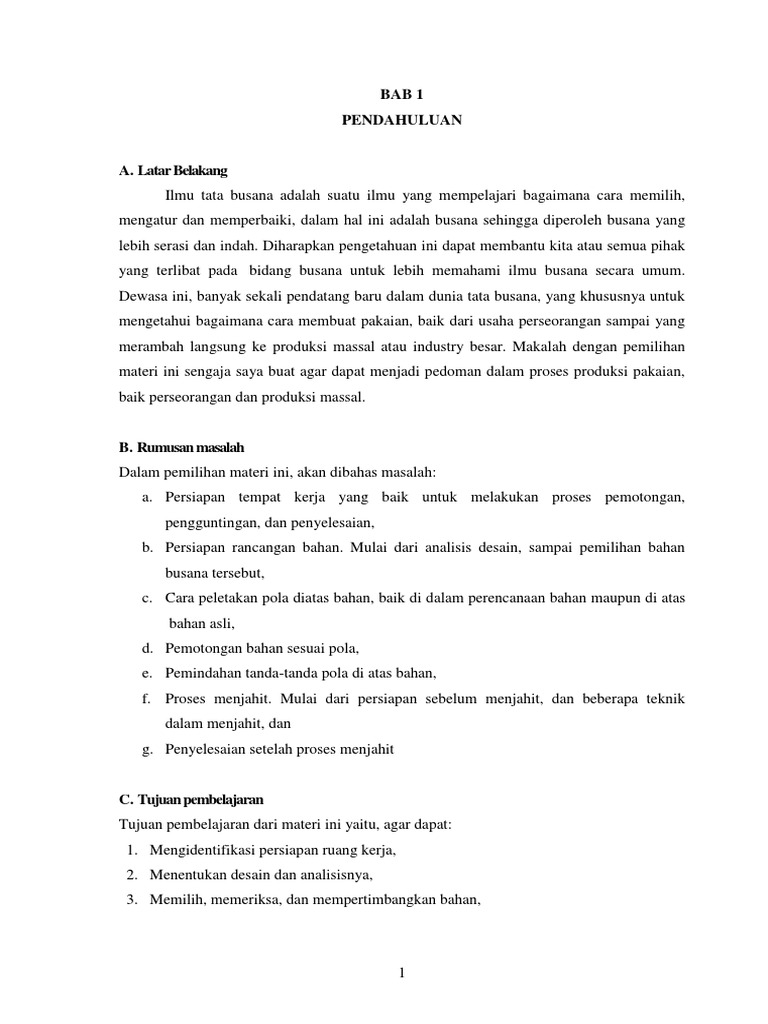 BAB 1
PENDAHULUAN

A. Latar Belakang

Ilmu tata busana adalah suatu ilmu yang mempelajari bagaimana cara memilih, mengatur dan memperbaiki, dalam hal ini adalah busana sehingga diperoleh busana yang lebih serasi dan indah. Diharapkan pengetahuan ini dapat membantu kita atau semua pihak yang terlibat pada bidang busana untuk lebih memahami ilmu busana secara umum. Dewasa ini, banyak sekali pendatang baru dalam dunia tata busana, yang khususnya untuk mengetahui bagaimana cara membuat pakaian, baik dari usaha perseorangan sampai yang merambah langsung ke produksi massal atau industry besar. Makalah dengan pemilihan materi ini sengaja saya buat agar dapat menjadi pedoman dalam proses produksi pakaian, baik perseorangan dan produksi massal.

B. Rumusan masalah

Dalam pemilihan materi ini, akan dibahas masalah:

a. Persiapan tempat kerja yang baik untuk melakukan proses pemotongan, pengguntingan, dan penyelesaian,
b. Persiapan rancangan bahan. Mulai dari analisis desain, sampai pemilihan bahan busana tersebut,
c. Cara peletakan pola diatas bahan, baik di dalam perencanaan bahan maupun di atas bahan asli,
d. Pemotongan bahan sesuai pola,
e. Pemindahan tanda-tanda pola di atas bahan,
f. Proses menjahit. Mulai dari persiapan sebelum menjahit, dan beberapa teknik dalam menjahit, dan
g. Penyelesaian setelah proses menjahit

C. Tujuan pembelajaran

Tujuan pembelajaran dari materi ini yaitu, agar dapat:

1. Mengidentifikasi persiapan ruang kerja,
2. Menentukan desain dan analisisnya,
3. Memilih, memeriksa, dan mempertimbangkan bahan,

1